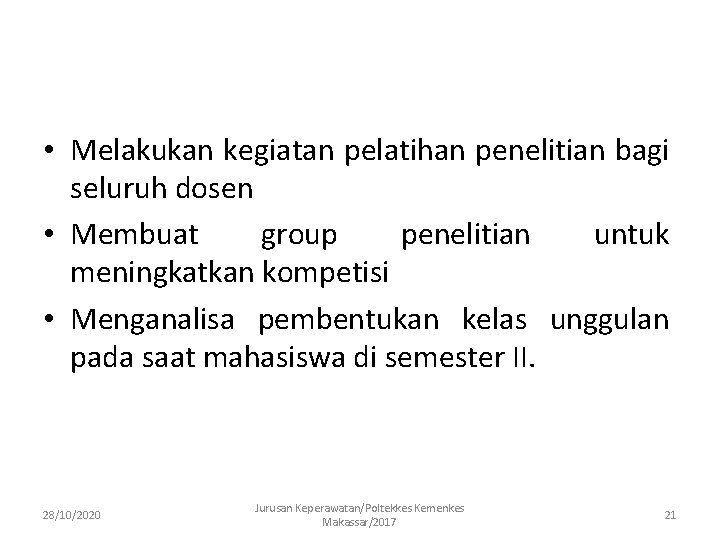 • Melakukan kegiatan pelatihan penelitian bagi seluruh dosen
• Membuat group penelitian untuk meningkatkan kompetisi
• Menganalisa pembentukan kelas unggulan pada saat mahasiswa di semester II.

28/10/2020

Jurusan Keperawatan/Poltekkes Kemenkes Makassar/2017

21